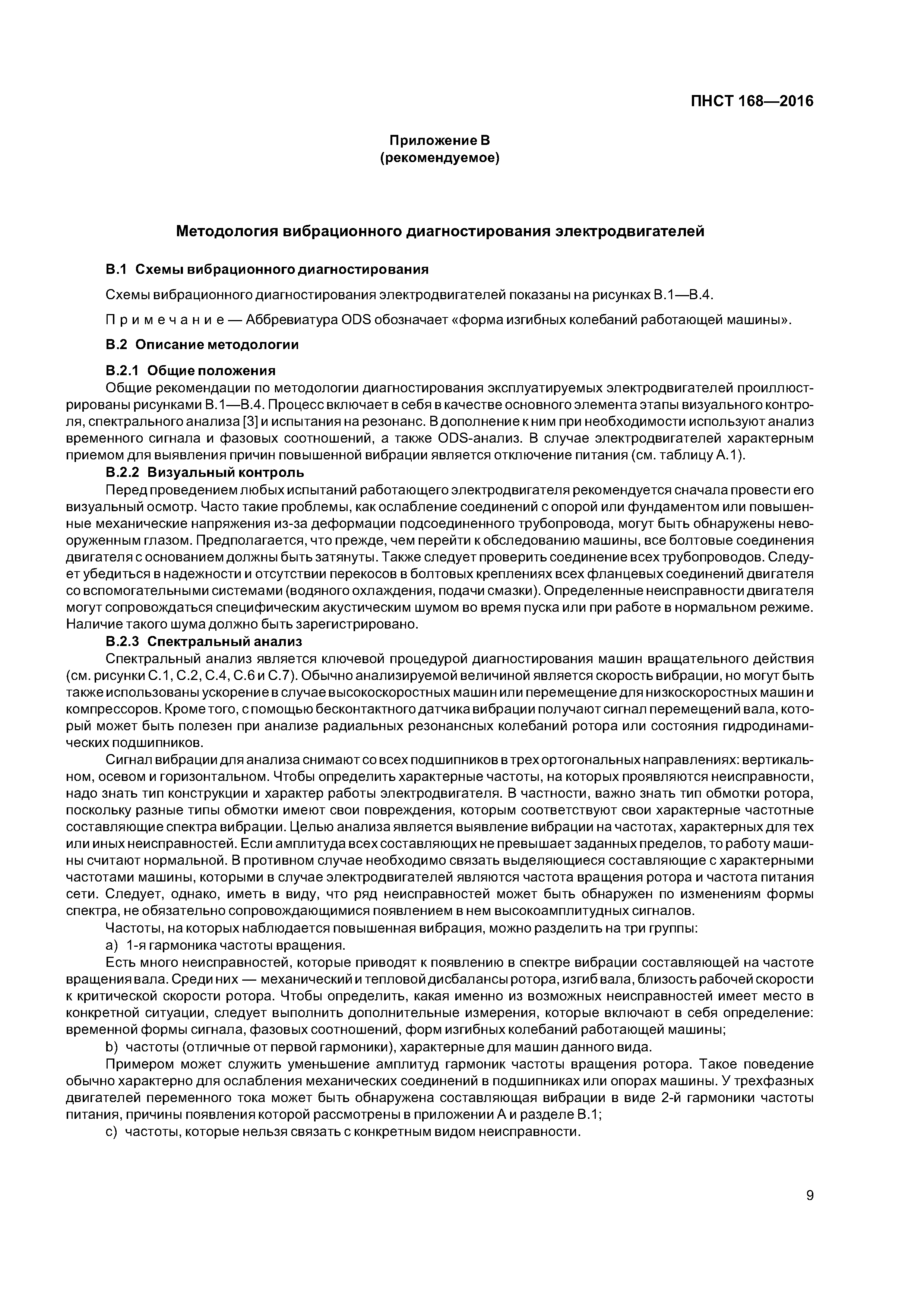 ПНСТ 168—2016

Приложение В
(рекомендуемое)

Методология вибрационного диагностирования электродвигателей

В.1 Схемы вибрационного диагностирования

Схемы вибрационного диагностирования электродвигателей показаны на рисунках В.1—В.4.

Примечание — Аббревиатура ODS обозначает «форма изгибных колебаний работающей машины».

В.2 Описание методологии

В.2.1 Общие положения

Общие рекомендации по методологии диагностирования эксплуатируемых электродвигателей проиллюстрированы рисунками В.1—В.4. Процесс включает в себя в качестве основного элемента этапы визуального контроля, спектрального анализа [3] и испытания на резонанс. В дополнение к ним при необходимости используют анализ временного сигнала и фазовых соотношений, а также ODS-анализ. В случае электродвигателей характерным приемом для выявления причин повышенной вибрации является отключение питания (см. таблицу А.1).

В.2.2 Визуальный контроль

Перед проведением любых испытаний работающего электродвигателя рекомендуется сначала провести его визуальный осмотр. Часто такие проблемы, как ослабление соединений с опорой или фундаментом или повышенные механические напряжения из-за деформации подсоединенного трубопровода, могут быть обнаружены невооруженным глазом. Предполагается, что прежде, чем перейти к обследованию машины, все болтовые соединения двигателя с основанием должны быть затянуты. Также следует проверить соединение всех трубопроводов. Следует убедиться в надежности и отсутствии перекосов в болтовых креплениях всех фланцевых соединений двигателя со вспомогательными системами (водяного охлаждения, подачи смазки). Определенные неисправности двигателя могут сопровождаться специфическим акустическим шумом во время пуска или при работе в нормальном режиме. Наличие такого шума должно быть зарегистрировано.

В.2.3 Спектральный анализ

Спектральный анализ является ключевой процедурой диагностирования машин вращательного действия (см. рисунки С.1, С.2, С.4, С.6 и С.7). Обычно анализируемой величиной является скорость вибрации, но могут быть также использованы ускорение в случае высокоскоростных машин или перемещение для низкоскоростных машин и компрессоров. Кроме того, с помощью бесконтактного датчика вибрации получают сигнал перемещений вала, который может быть полезен при анализе радиальных резонансных колебаний ротора или состояния гидродинамических подшипников.

Сигнал вибрации для анализа снимают со всех подшипников в трех ортогональных направлениях: вертикальном, осевом и горизонтальном. Чтобы определить характерные частоты, на которых проявляются неисправности, надо знать тип конструкции и характер работы электродвигателя. В частности, важно знать тип обмотки ротора, поскольку разные типы обмотки имеют свои повреждения, которым соответствуют свои характерные частотные составляющие спектра вибрации. Целью анализа является выявление вибрации на частотах, характерных для тех или иных неисправностей. Если амплитуда всех составляющих не превышает заданных пределов, то работу машины считают нормальной. В противном случае необходимо связать выделяющиеся составляющие с характерными частотами машины, которыми в случае электродвигателей являются частота вращения ротора и частота питания сети. Следует, однако, иметь в виду, что ряд неисправностей может быть обнаружен по изменениям формы спектра, не обязательно сопровождающимися появлением в нем высокоамплитудных сигналов.

Частоты, на которых наблюдается повышенная вибрация, можно разделить на три группы:

a) 1-я гармоника частоты вращения.

Есть много неисправностей, которые приводят к появлению в спектре вибрации составляющей на частоте вращения вала. Среди них — механический и тепловой дисбалансы ротора, изгиб вала, близость рабочей скорости к критической скорости ротора. Чтобы определить, какая именно из возможных неисправностей имеет место в конкретной ситуации, следует выполнить дополнительные измерения, которые включают в себя определение: временной формы сигнала, фазовых соотношений, форм изгибных колебаний работающей машины;

b) частоты (отличные от первой гармоники), характерные для машин данного вида.

Примером может служить уменьшение амплитуд гармоник частоты вращения ротора. Такое поведение обычно характерно для ослабления механических соединений в подшипниках или опорах машины. У трехфазных двигателей переменного тока может быть обнаружена составляющая вибрации в виде 2-й гармоники частоты питания, причины появления которой рассмотрены в приложении А и разделе В.1;

c) частоты, которые нельзя связать с конкретным видом неисправности.

9